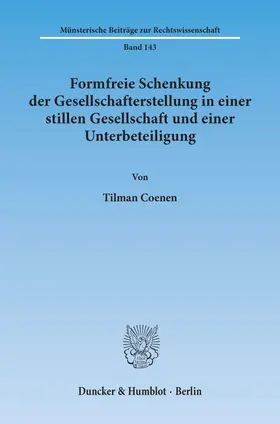 Münsterische Beiträge zur Rechtswissenschaft

Band 143

Formfreie Schenkung der Gesellschafterstellung in einer stillen Gesellschaft und einer Unterbeteiligung

Von

Tilman Coenen

Duncker & Humblot · Berlin